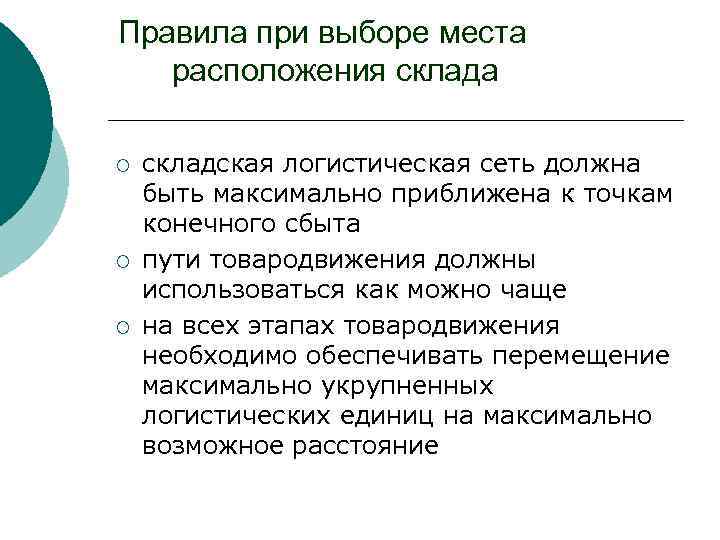 Правила при выборе места расположения склада

○ складская логистическая сеть должна быть максимально приближена к точкам конечного сбыта

○ пути товародвижения должны использоваться как можно чаще

○ на всех этапах товародвижения необходимо обеспечивать перемещение максимально укрупненных логистических единиц на максимально возможное расстояние